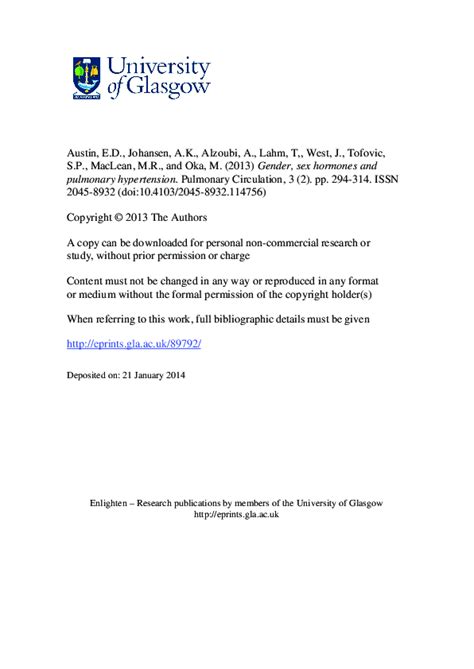 University of Glasgow

Austin, E.D., Johansen, A.K., Alzoubi, A., Lahm, T,, West, J., Tofovic, S.P., MacLean, M.R., and Oka, M. (2013) Gender, sex hormones and pulmonary hypertension. Pulmonary Circulation, 3 (2). pp. 294-314. ISSN 2045-8932 (doi:10.4103/2045-8932.114756)

Copyright © 2013 The Authors

A copy can be downloaded for personal non-commercial research or study, without prior permission or charge

Content must not be changed in any way or reproduced in any format or medium without the formal permission of the copyright holder(s)

When referring to this work, full bibliographic details must be given

http://eprints.gla.ac.uk/89792/

Deposited on: 21 January 2014

Enlighten – Research publications by members of the University of Glasgow
http://eprints.gla.ac.uk